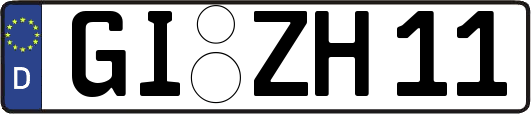 D GI ZH 11